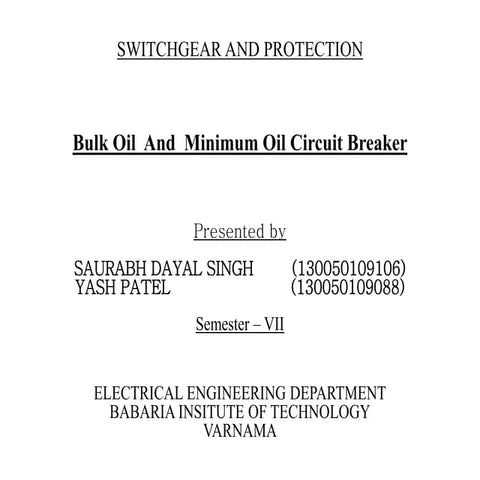 SWITCHGEAR AND PROTECTION

Bulk Oil And Minimum Oil Circuit Breaker

Presented by

SAURABH DAYAL SINGH (130050109106)
YASH PATEL (130050109088)

Semester – VII

ELECTRICAL ENGINEERING DEPARTMENT
BABARIA INSITUTE OF TECHNOLOGY
VARNAMA